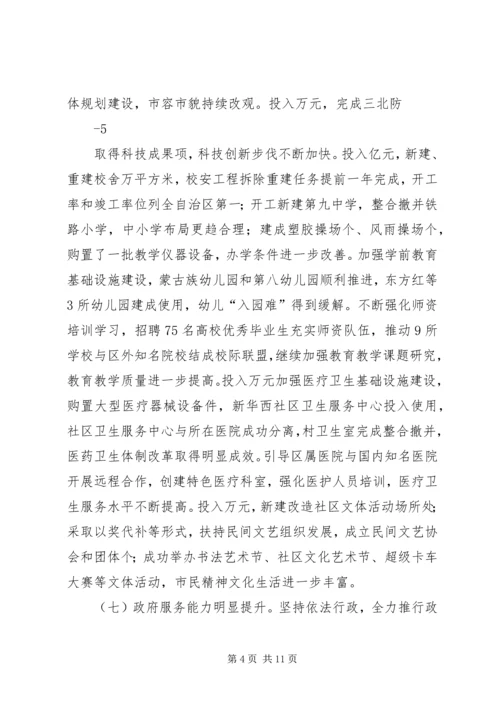 体规划建设，市容市貌持续改观。投入万元，完成三北防

-5

取得科技成果项，科技创新步伐不断加快。投入亿元，新建、重建校舍万平方米，校安工程拆除重建任务提前一年完成，开工率和竣工率位列全自治区第一；开工新建第九中学，整合撤并铁路小学，中小学布局更趋合理；建成塑胶操场个、风雨操场个，购置了一批教学仪器设备，办学条件进一步改善。加强学前教育基础设施建设，蒙古族幼儿园和第八幼儿园顺利推进，东方红等3所幼儿园建成使用，幼儿“入园难”得到缓解。不断强化师资培训学习，招聘75名高校优秀毕业生充实师资队伍，推动9所学校与区外知名院校结成校际联盟，继续加强教育教学课题研究，教育教学质量进一步提高。投入万元加强医疗卫生基础设施建设，购置大型医疗器械设备件，新华西社区卫生服务中心投入使用，社区卫生服务中心与所在医院成功分离，村卫生室完成整合撤并，医药卫生体制改革取得明显成效。引导区属医院与国内知名医院开展远程合作，创建特色医疗科室，强化医护人员培训，医疗卫生服务水平不断提高。投入万元，新建改造社区文体活动场所处；采取以奖代补等形式，扶持民间文艺组织发展，成立民间文艺协会和团体个；成功举办书法艺术节、社区文化艺术节、超级卡车大赛等文体活动，市民精神文化生活进一步丰富。

（七）政府服务能力明显提升。坚持依法行政，全力推行政

第4页 共11页